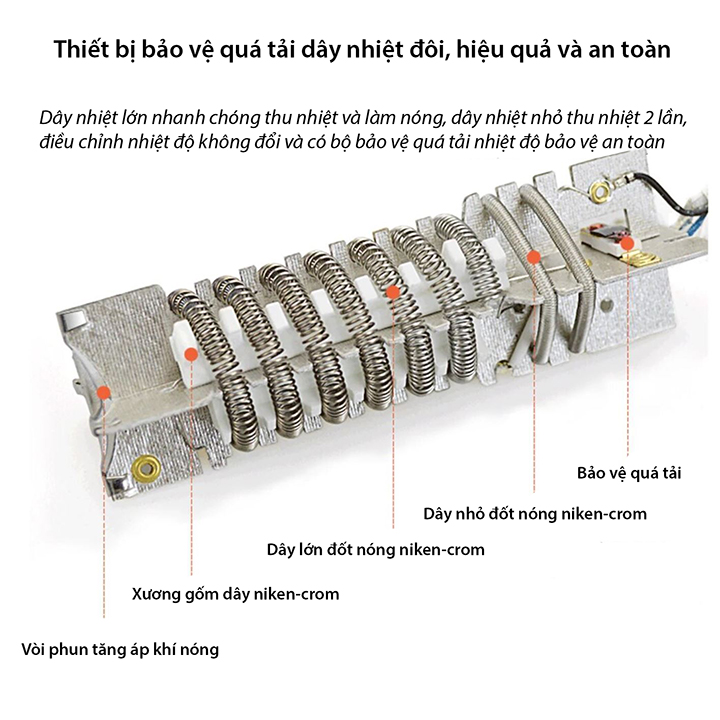 Thiết bị bảo vệ quá tải dây nhiệt đôi, hiệu quả và an toàn

Dây nhiệt lớn nhanh chóng thu nhiệt và làm nóng, dây nhiệt nhỏ thu nhiệt 2 lần, điều chỉnh nhiệt độ không đổi và có bộ bảo vệ quá tải nhiệt độ bảo vệ an toàn

Bảo vệ quá tải

Dây nhỏ đốt nóng niken-crom

Dây lớn đốt nóng niken-crom

Xương gốm dây niken-crom

Vòi phun tăng áp khí nóng